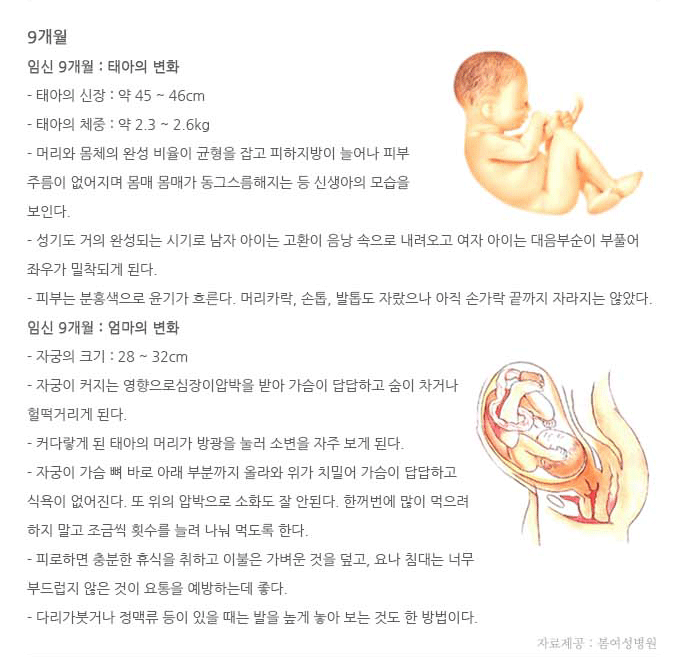 9개월

임신 9개월 : 태아의 변화

- 태아의 신장 : 약 45 ~ 46cm

- 태아의 체중 : 약 2.3 ~ 2.6kg

- 머리와 몸체의 완성 비율이 균형을 잡고 피하지방이 늘어나 피부 주름이 없어지며 몸매 몸매가 동그스름해지는 등 신생아의 모습을 보인다.

- 성기도 거의 완성되는 시기로 남자 아이는 고환이 음낭 속으로 내려오고 여자 아이는 대음부순이 부풀어 좌우가 밀착되게 된다.

- 피부는 분홍색으로 윤기가 흐른다. 머리카락, 손톱, 발톱도 자랐으나 아직 손가락 끝까지 자라지는 않았다.

임신 9개월 : 엄마의 변화

- 자궁의 크기 : 28 ~ 32cm

- 자궁이 커지는 영향으로심장이압박을 받아 가슴이 답답하고 숨이 차거나 헐떡거리게 된다.

- 커다랗게 된 태아의 머리가 방광을 눌러 소변을 자주 보게 된다.

- 자궁이 가슴 뼈 바로 아래 부분까지 올라와 위가 치밀어 가슴이 답답하고 식욕이 없어진다. 또 위의 압박으로 소화도 잘 안된다. 한꺼번에 많이 먹으려 하지 말고 조금씩 횟수를 늘려 나눠 먹도록 한다.

- 피로하면 충분한 휴식을 취하고 이불은 가벼운 것을 덮고, 요나 침대는 너무 부드럽지 않은 것이 요통을 예방하는데 좋다.

- 다리가붓거나 정맥류 등이 있을 때는 발을 높게 놓아 보는 것도 한 방법이다.

자료제공 : 봄여성병원